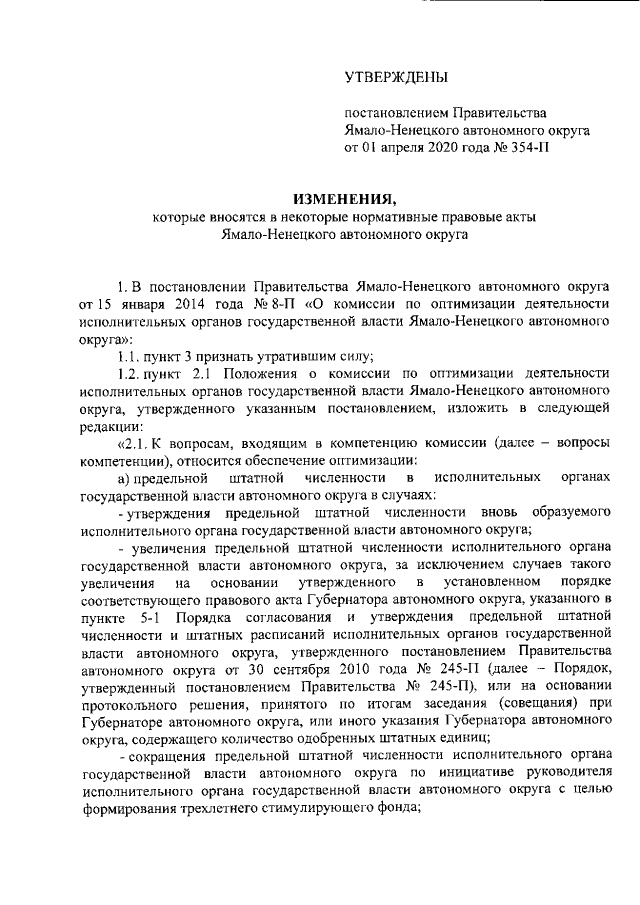 УТВЕРЖДЕНЫ

постановлением Правительства Ямало-Ненецкого автономного округа от 01 апреля 2020 года № 354-П

ИЗМЕНЕНИЯ,
которые вносятся в некоторые нормативные правовые акты Ямало-Ненецкого автономного округа

1. В постановлении Правительства Ямало-Ненецкого автономного округа от 15 января 2014 года № 8-П «О комиссии по оптимизации деятельности исполнительных органов государственной власти Ямало-Ненецкого автономного округа»:

1.1. пункт 3 признать утратившим силу;

1.2. пункт 2.1 Положения о комиссии по оптимизации деятельности исполнительных органов государственной власти Ямало-Ненецкого автономного округа, утвержденного указанным постановлением, изложить в следующей редакции:

«2.1. К вопросам, входящим в компетенцию комиссии (далее – вопросы компетенции), относится обеспечение оптимизации:

а) предельной штатной численности в исполнительных органах государственной власти автономного округа в случаях:

- утверждения предельной штатной численности вновь образуемого исполнительного органа государственной власти автономного округа;

- увеличения предельной штатной численности исполнительного органа государственной власти автономного округа, за исключением случаев такого увеличения на основании утвержденного в установленном порядке соответствующего правового акта Губернатора автономного округа, указанного в пункте 5-1 Порядка согласования и утверждения предельной штатной численности и штатных расписаний исполнительных органов государственной власти автономного округа, утвержденного постановлением Правительства автономного округа от 30 сентября 2010 года № 245-П (далее – Порядок, утвержденный постановлением Правительства № 245-П), или на основании протокольного решения, принятого по итогам заседания (совещания) при Губернаторе автономного округа, или иного указания Губернатора автономного округа, содержащего количество одобренных штатных единиц;

- сокращения предельной штатной численности исполнительного органа государственной власти автономного округа по инициативе руководителя исполнительного органа государственной власти автономного округа с целью формирования трехлетнего стимулирующего фонда;